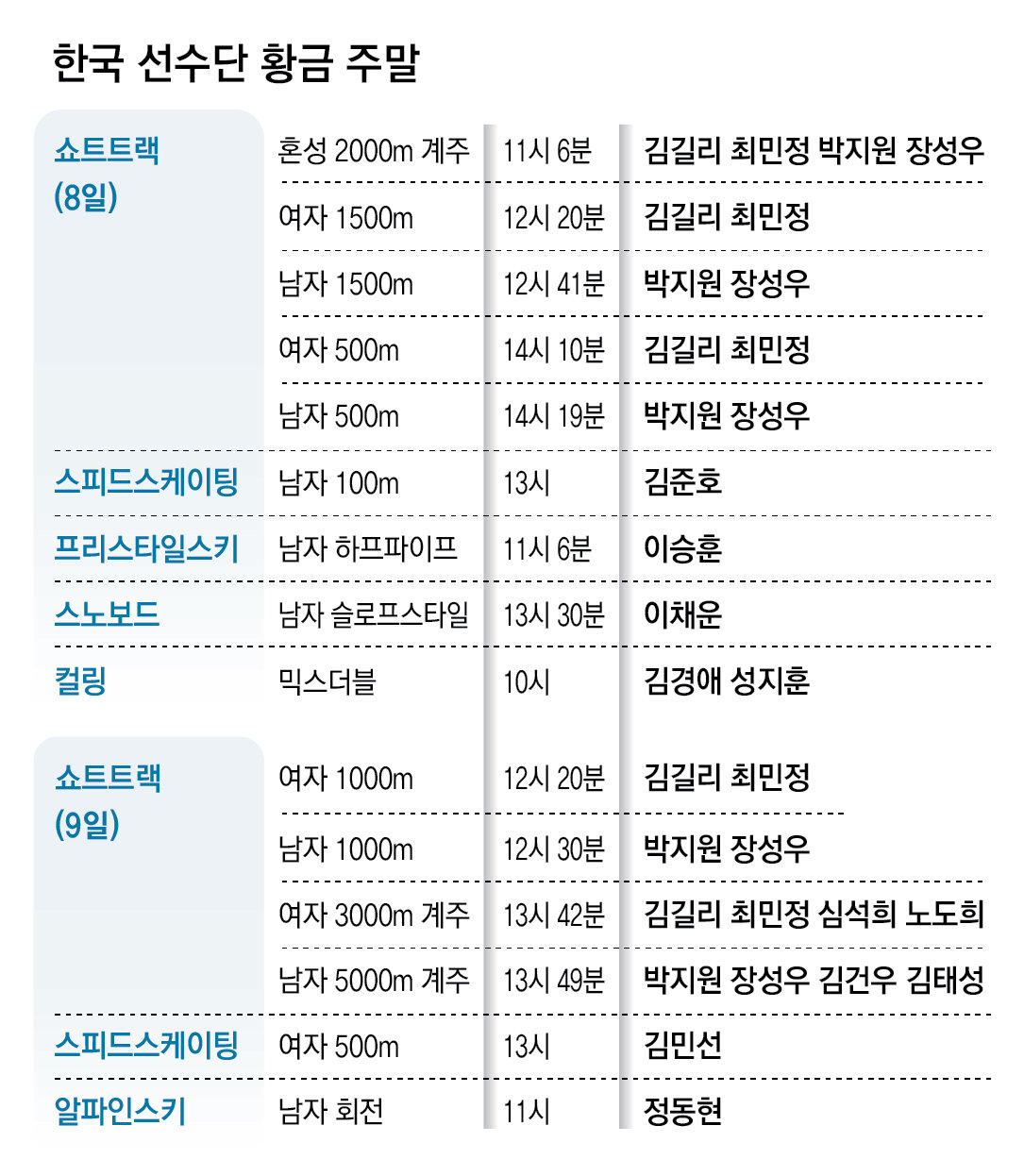 한국 선수단 황금 주말

| | | | |
|---|---|---|---|
| 쇼트트랙 (8일) | 혼성 2000m 계주 | 11시 6분 | 김길리 최민정 박지원 장성우 |
| | 여자 1500m | 12시 20분 | 김길리 최민정 |
| | 남자 1500m | 12시 41분 | 박지원 장성우 |
| | 여자 500m | 14시 10분 | 김길리 최민정 |
| | 남자 500m | 14시 19분 | 박지원 장성우 |
| 스피드스케이팅 | 남자 100m | 13시 | 김준호 |
| 프리스타일스키 | 남자 하프파이프 | 11시 6분 | 이승훈 |
| 스노보드 | 남자 슬로프스타일 | 13시 30분 | 이채운 |
| 컬링 | 믹스더블 | 10시 | 김경애 성지훈 |
| 쇼트트랙 (9일) | 여자 1000m | 12시 20분 | 김길리 최민정 |
| | 남자 1000m | 12시 30분 | 박지원 장성우 |
| | 여자 3000m 계주 | 13시 42분 | 김길리 최민정 심석희 노도희 |
| | 남자 5000m 계주 | 13시 49분 | 박지원 장성우 김건우 김태성 |
| 스피드스케이팅 | 여자 500m | 13시 | 김민선 |
| 알파인스키 | 남자 회전 | 11시 | 정동현 |